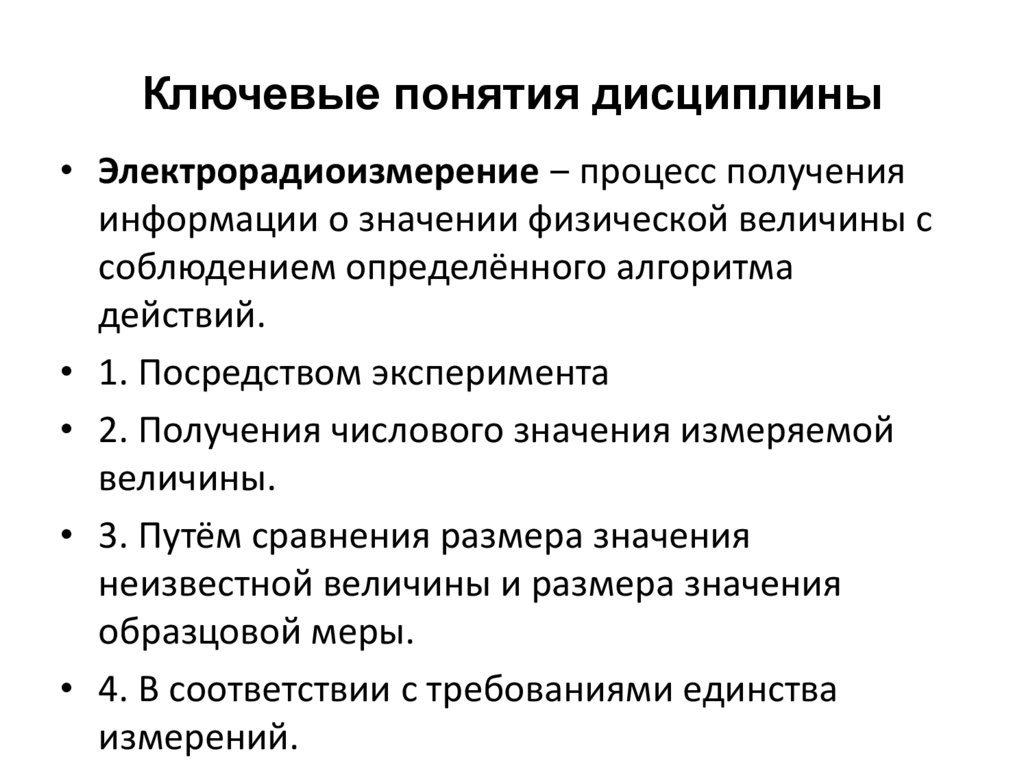 Ключевые понятия дисциплины

• Электрорадиоизмерение – процесс получения информации о значении физической величины с соблюдением определённого алгоритма действий.

• 1. Посредством эксперимента

• 2. Получения числового значения измеряемой величины.

• 3. Путём сравнения размера значения неизвестной величины и размера значения образцовой меры.

• 4. В соответствии с требованиями единства измерений.